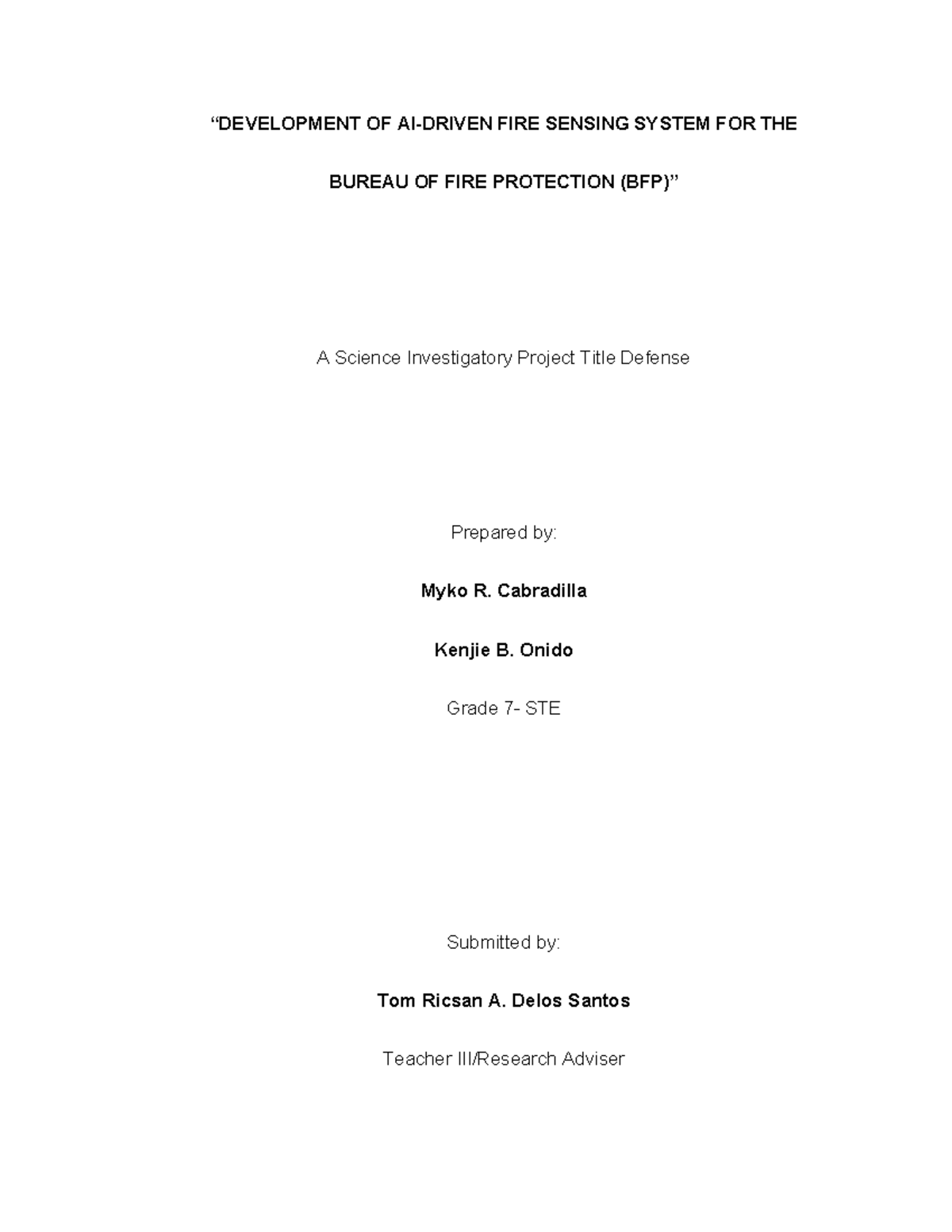 “DEVELOPMENT OF AI-DRIVEN FIRE SENSING SYSTEM FOR THE BUREAU OF FIRE PROTECTION (BFP)”

A Science Investigatory Project Title Defense

Prepared by:

Myko R. Cabradilla

Kenjie B. Onido

Grade 7- STE

Submitted by:

Tom Ricsan A. Delos Santos

Teacher III/Research Adviser